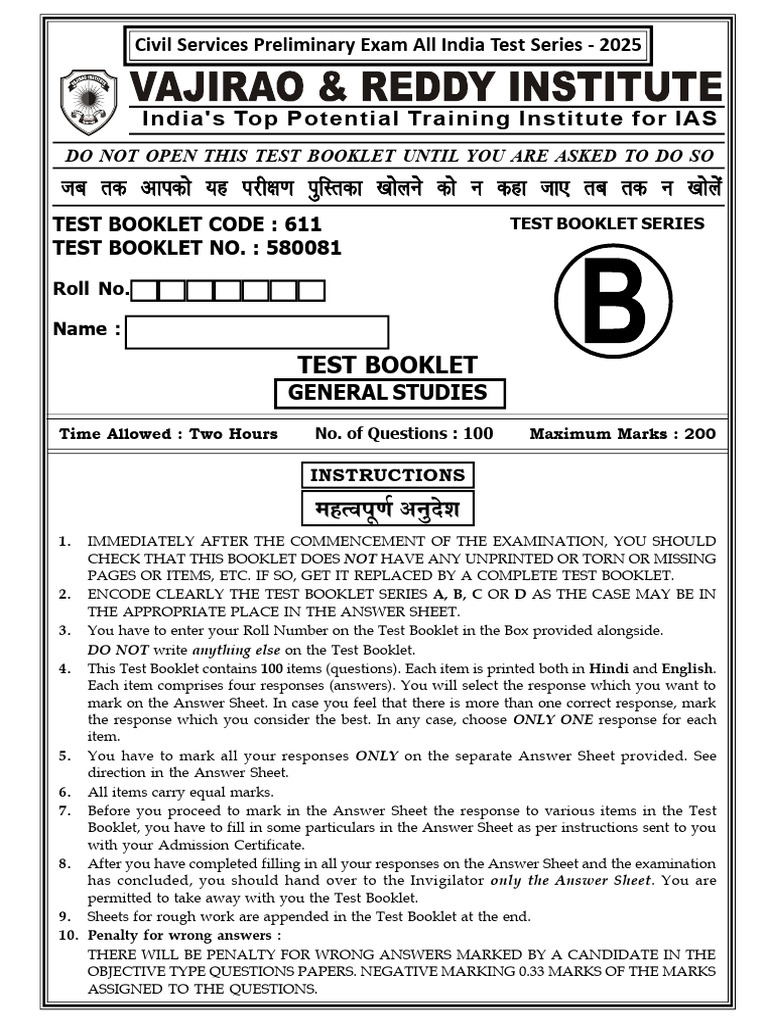 Civil Services Preliminary Exam All India Test Series - 2025

VAJIRAO & REDDY INSTITUTE

India's Top Potential Training Institute for IAS

DO NOT OPEN THIS TEST BOOKLET UNTIL YOU ARE ASKED TO DO SO

जब तक आपको यह परीक्षण पुस्तिका खोलने को न कहा जाए तब तक न खोलें

TEST BOOKLET CODE : 611
TEST BOOKLET NO. : 580081

TEST BOOKLET SERIES

B

Roll No.

Name :

TEST BOOKLET
GENERAL STUDIES

Time Allowed : Two Hours
No. of Questions : 100
Maximum Marks : 200

INSTRUCTIONS
महत्वपूर्ण अनुदेश

1. IMMEDIATELY AFTER THE COMMENCEMENT OF THE EXAMINATION, YOU SHOULD CHECK THAT THIS BOOKLET DOES NOT HAVE ANY UNPRINTED OR TORN OR MISSING PAGES OR ITEMS, ETC. IF SO, GET IT REPLACED BY A COMPLETE TEST BOOKLET.
2. ENCODE CLEARLY THE TEST BOOKLET SERIES A, B, C OR D AS THE CASE MAY BE IN THE APPROPRIATE PLACE IN THE ANSWER SHEET.
3. You have to enter your Roll Number on the Test Booklet in the Box provided alongside. DO NOT write anything else on the Test Booklet.
4. This Test Booklet contains 100 items (questions). Each item is printed both in Hindi and English. Each item comprises four responses (answers). You will select the response which you want to mark on the Answer Sheet. In case you feel that there is more than one correct response, mark the response which you consider the best. In any case, choose ONLY ONE response for each item.
5. You have to mark all your responses ONLY on the separate Answer Sheet provided. See direction in the Answer Sheet.
6. All items carry equal marks.
7. Before you proceed to mark in the Answer Sheet the response to various items in the Test Booklet, you have to fill in some particulars in the Answer Sheet as per instructions sent to you with your Admission Certificate.
8. After you have completed filling in all your responses on the Answer Sheet and the examination has concluded, you should hand over to the Invigilator only the Answer Sheet. You are permitted to take away with you the Test Booklet.
9. Sheets for rough work are appended in the Test Booklet at the end.
10. Penalty for wrong answers :
THERE WILL BE PENALTY FOR WRONG ANSWERS MARKED BY A CANDIDATE IN THE OBJECTIVE TYPE QUESTIONS PAPERS. NEGATIVE MARKING 0.33 MARKS OF THE MARKS ASSIGNED TO THE QUESTIONS.